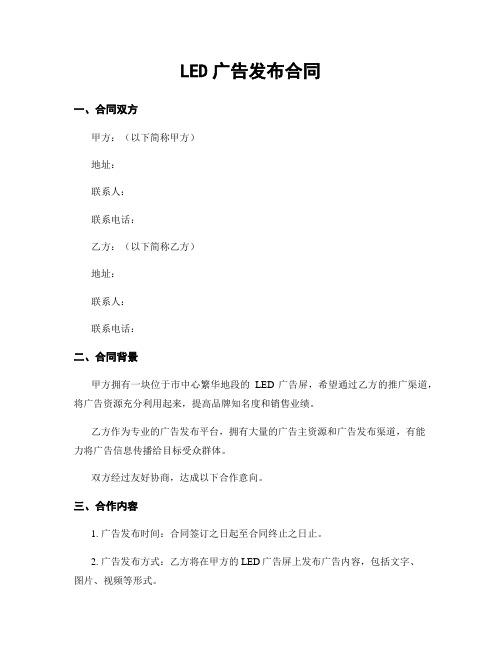 LED 广告发布合同

一、合同双方

甲方：（以下简称甲方）

地址：

联系人：

联系电话：

乙方：（以下简称乙方）

地址：

联系人：

联系电话：

二、合同背景

甲方拥有一块位于市中心繁华地段的 LED 广告屏，希望通过乙方的推广渠道，将广告资源充分利用起来，提高品牌知名度和销售业绩。

乙方作为专业的广告发布平台，拥有大量的广告主资源和广告发布渠道，有能力将广告信息传播给目标受众群体。

双方经过友好协商，达成以下合作意向。

三、合作内容

1. 广告发布时间：合同签订之日起至合同终止之日止。

2. 广告发布方式：乙方将在甲方的 LED 广告屏上发布广告内容，包括文字、图片、视频等形式。